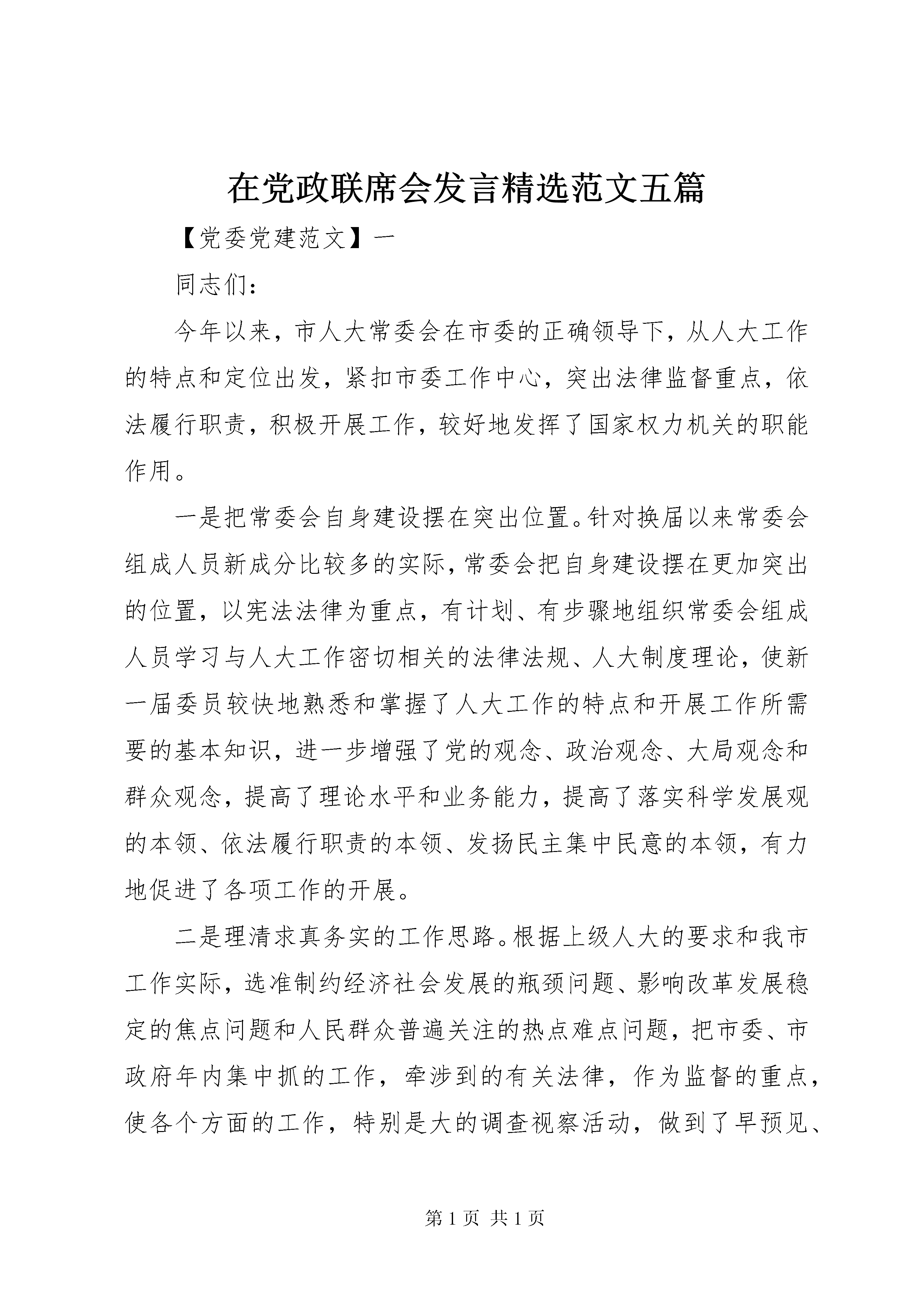 在党政联席会发言精选范文五篇

【党委党建范文】一

同志们：

今年以来，市人大常委会在市委的正确领导下，从人大工作的特点和定位出发，紧扣市委工作中心，突出法律监督重点，依法履行职责，积极开展工作，较好地发挥了国家权力机关的职能作用。

一是把常委会自身建设摆在突出位置。针对换届以来常委会组成人员新成分比较多的实际，常委会把自身建设摆在更加突出的位置，以宪法法律为重点，有计划、有步骤地组织常委会组成人员学习与人大工作密切相关的法律法规、人大制度理论，使新一届委员较快地熟悉和掌握了人大工作的特点和开展工作所需要的基本知识，进一步增强了党的观念、政治观念、大局观念和群众观念，提高了理论水平和业务能力，提高了落实科学发展观的本领、依法履行职责的本领、发扬民主集中民意的本领，有力地促进了各项工作的开展。

二是理清求真务实的工作思路。根据上级人大的要求和我市工作实际，选准制约经济社会发展的瓶颈问题、影响改革发展稳定的焦点问题和人民群众普遍关注的热点难点问题，把市委、市政府年内集中抓的工作，牵涉到的有关法律，作为监督的重点，使各个方面的工作，特别是大的调查视察活动，做到了早预见、

第 1 页 共 1 页